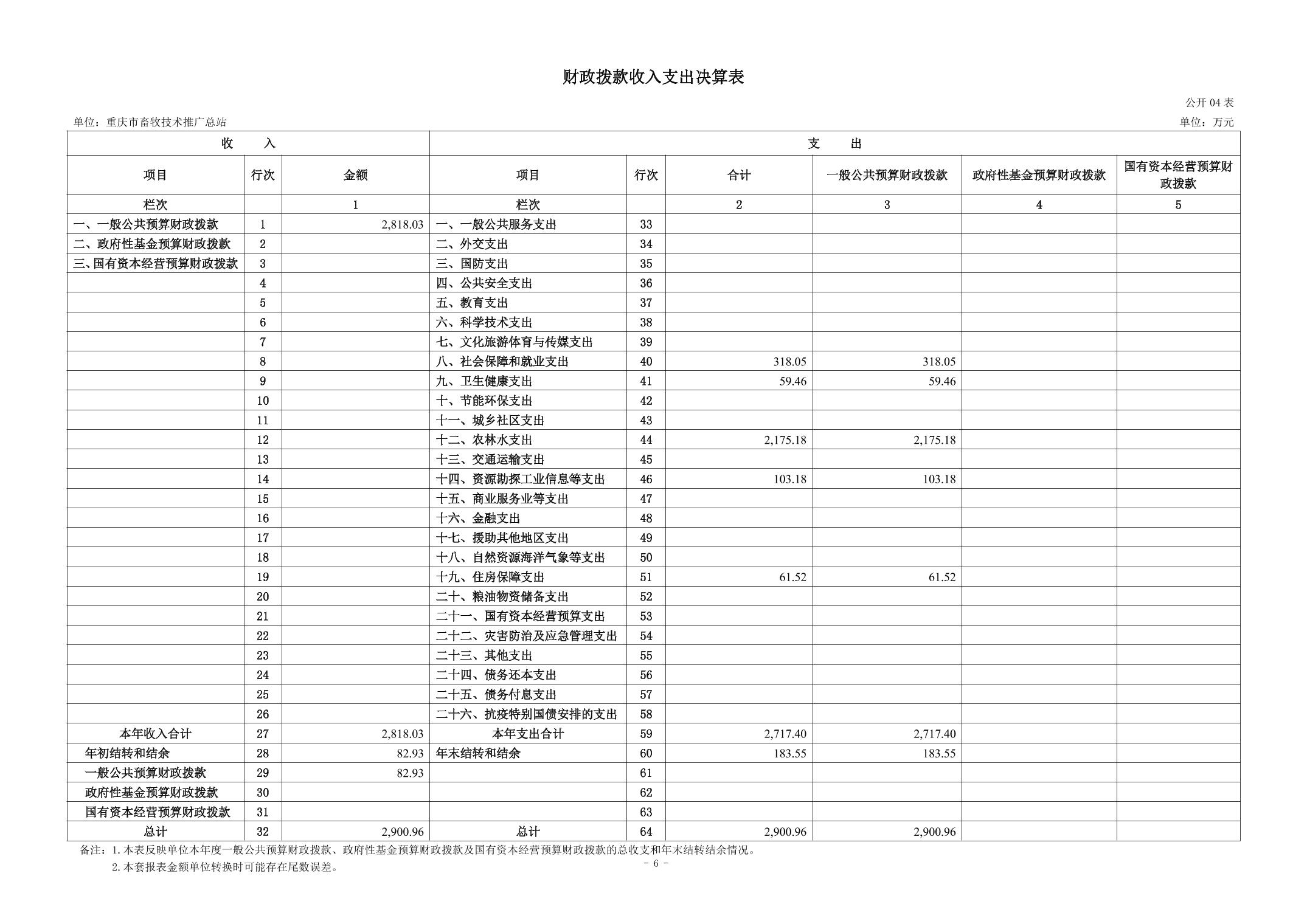 财政拨款收入支出决算表

公开04表

单位：重庆市畜牧技术推广总站

单位：万元

| 收 入 |  |  | 支 出 |  |  |  |  |  |
|---|---|---|---|---|---|---|---|---|
| 项目 | 行次 | 金额 | 项目 | 行次 | 合计 | 一般公共预算财政拨款 | 政府性基金预算财政拨款 | 国有资本经营预算财政拨款 |
| 栏次 |  | 1 | 栏次 |  | 2 | 3 | 4 | 5 |
| 一、一般公共预算财政拨款 | 1 | 2,818.03 | 一、一般公共服务支出 | 33 |  |  |  |  |
| 二、政府性基金预算财政拨款 | 2 |  | 二、外交支出 | 34 |  |  |  |  |
| 三、国有资本经营预算财政拨款 | 3 |  | 三、国防支出 | 35 |  |  |  |  |
|  | 4 |  | 四、公共安全支出 | 36 |  |  |  |  |
|  | 5 |  | 五、教育支出 | 37 |  |  |  |  |
|  | 6 |  | 六、科学技术支出 | 38 |  |  |  |  |
|  | 7 |  | 七、文化旅游体育与传媒支出 | 39 |  |  |  |  |
|  | 8 |  | 八、社会保障和就业支出 | 40 | 318.05 | 318.05 |  |  |
|  | 9 |  | 九、卫生健康支出 | 41 | 59.46 | 59.46 |  |  |
|  | 10 |  | 十、节能环保支出 | 42 |  |  |  |  |
|  | 11 |  | 十一、城乡社区支出 | 43 |  |  |  |  |
|  | 12 |  | 十二、农林水支出 | 44 | 2,175.18 | 2,175.18 |  |  |
|  | 13 |  | 十三、交通运输支出 | 45 |  |  |  |  |
|  | 14 |  | 十四、资源勘探工业信息等支出 | 46 | 103.18 | 103.18 |  |  |
|  | 15 |  | 十五、商业服务业等支出 | 47 |  |  |  |  |
|  | 16 |  | 十六、金融支出 | 48 |  |  |  |  |
|  | 17 |  | 十七、援助其他地区支出 | 49 |  |  |  |  |
|  | 18 |  | 十八、自然资源海洋气象等支出 | 50 |  |  |  |  |
|  | 19 |  | 十九、住房保障支出 | 51 | 61.52 | 61.52 |  |  |
|  | 20 |  | 二十、粮油物资储备支出 | 52 |  |  |  |  |
|  | 21 |  | 二十一、国有资本经营预算支出 | 53 |  |  |  |  |
|  | 22 |  | 二十二、灾害防治及应急管理支出 | 54 |  |  |  |  |
|  | 23 |  | 二十三、其他支出 | 55 |  |  |  |  |
|  | 24 |  | 二十四、债务还本支出 | 56 |  |  |  |  |
|  | 25 |  | 二十五、债务付息支出 | 57 |  |  |  |  |
|  | 26 |  | 二十六、抗疫特别国债安排的支出 | 58 |  |  |  |  |
| 本年收入合计 | 27 | 2,818.03 | 本年支出合计 | 59 | 2,717.40 | 2,717.40 |  |  |
| 年初结转和结余 | 28 | 82.93 | 年末结转和结余 | 60 | 183.55 | 183.55 |  |  |
| 一般公共预算财政拨款 | 29 | 82.93 |  | 61 |  |  |  |  |
| 政府性基金预算财政拨款 | 30 |  |  | 62 |  |  |  |  |
| 国有资本经营预算财政拨款 | 31 |  |  | 63 |  |  |  |  |
| 总计 | 32 | 2,900.96 | 总计 | 64 | 2,900.96 | 2,900.96 |  |  |

备注：1.本表反映单位本年度一般公共预算财政拨款、政府性基金预算财政拨款及国有资本经营预算财政拨款的总收支和年末结转结余情况。
2.本套报表金额单位转换时可能存在尾数误差。

- 6 -